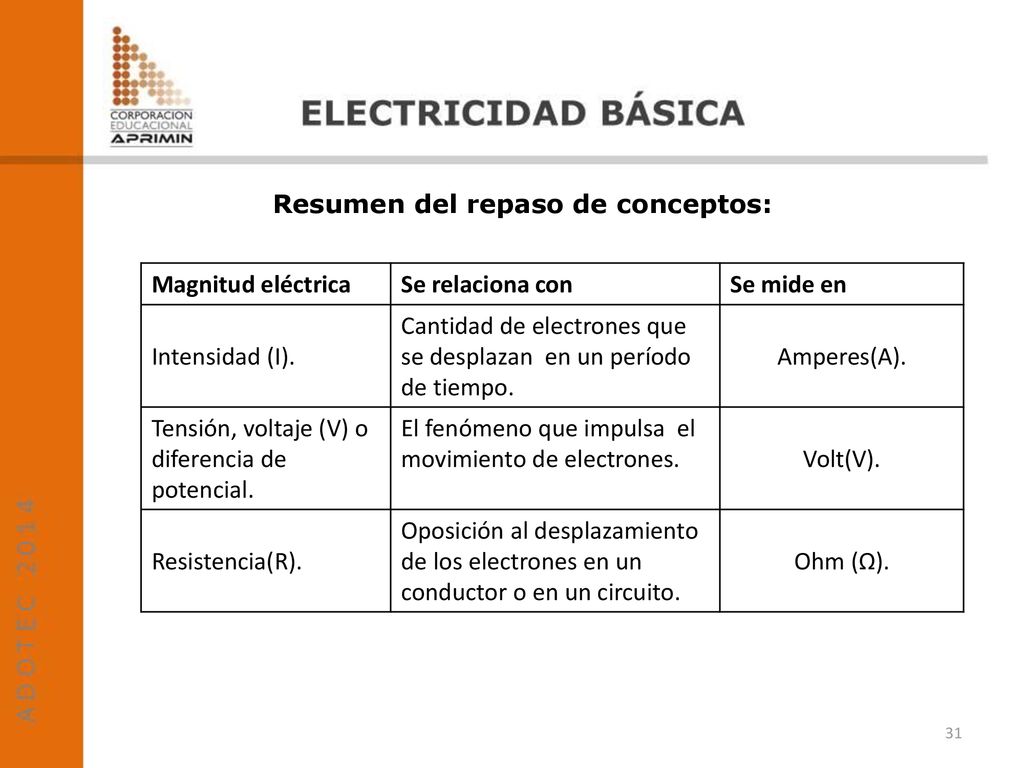 CORPORACION EDUCACIONAL APRIMIN

ELECTRICIDAD BÁSICA

Resumen del repaso de conceptos:

| Magnitud eléctrica | Se relaciona con | Se mide en |
|---|---|---|
| Intensidad (I). | Cantidad de electrones que se desplazan en un período de tiempo. | Amperes(A). |
| Tensión, voltaje (V) o diferencia de potencial. | El fenómeno que impulsa el movimiento de electrones. | Volt(V). |
| Resistencia(R). | Oposición al desplazamiento de los electrones en un conductor o en un circuito. | Ohm (Ω). |

ADOTEC 2014

31